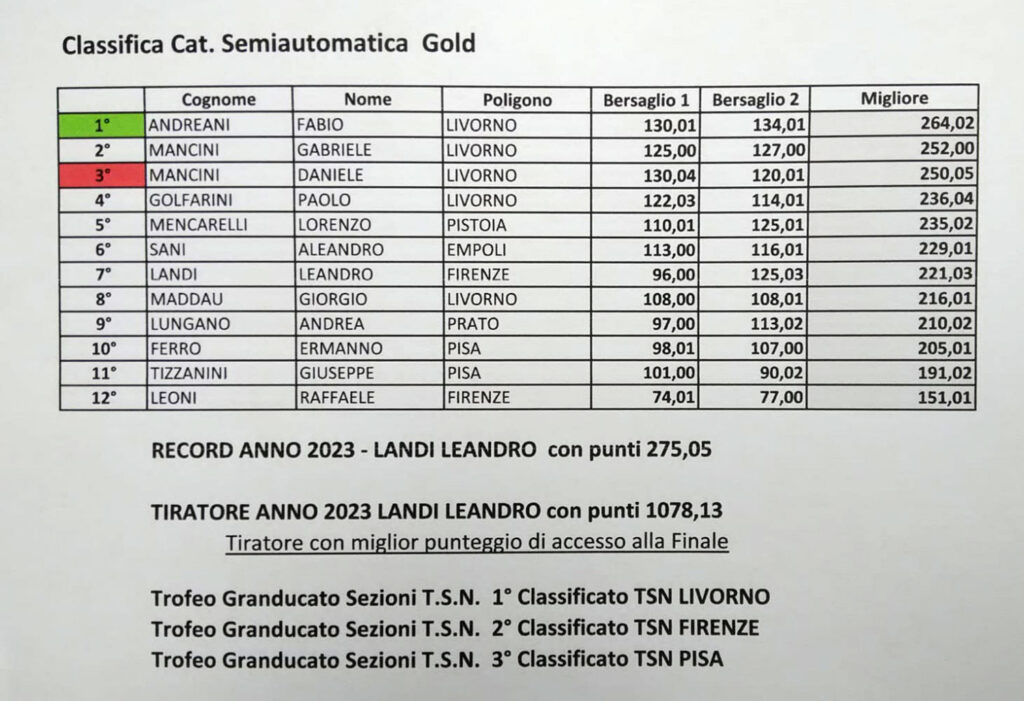 Classifica Cat. Semiautomatica Gold

| | Cognome | Nome | Poligono | Bersaglio 1 | Bersaglio 2 | Migliore |
|---|---|---|---|---|---|---|
| 1° | ANDREANI | FABIO | LIVORNO | 130,01 | 134,01 | 264,02 |
| 2° | MANCINI | GABRIELE | LIVORNO | 125,00 | 127,00 | 252,00 |
| 3° | MANCINI | DANIELE | LIVORNO | 130,04 | 120,01 | 250,05 |
| 4° | GOLFARINI | PAOLO | LIVORNO | 122,03 | 114,01 | 236,04 |
| 5° | MENCARELLI | LORENZO | PISTOIA | 110,01 | 125,01 | 235,02 |
| 6° | SANI | ALEANDRO | EMPOLI | 113,00 | 116,01 | 229,01 |
| 7° | LANDI | LEANDRO | FIRENZE | 96,00 | 125,03 | 221,03 |
| 8° | MADDAU | GIORGIO | LIVORNO | 108,00 | 108,01 | 216,01 |
| 9° | LUNGANO | ANDREA | PRATO | 97,00 | 113,02 | 210,02 |
| 10° | FERRO | ERMANNO | PISA | 98,01 | 107,00 | 205,01 |
| 11° | TIZZANINI | GIUSEPPE | PISA | 101,00 | 90,02 | 191,02 |
| 12° | LEONI | RAFFAELE | FIRENZE | 74,01 | 77,00 | 151,01 |

RECORD ANNO 2023 - LANDI LEANDRO con punti 275,05

TIRATORE ANNO 2023 LANDI LEANDRO con punti 1078,13
Tiratore con miglior punteggio di accesso alla Finale

Trofeo Granducato Sezioni T.S.N. 1° Classificato TSN LIVORNO
Trofeo Granducato Sezioni T.S.N. 2° Classificato TSN FIRENZE
Trofeo Granducato Sezioni T.S.N. 3° Classificato TSN PISA